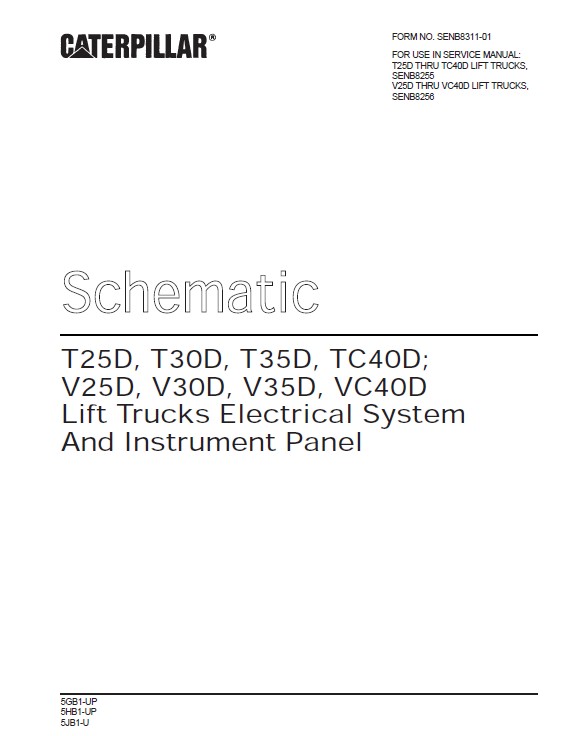 CATERPILLAR®

FORM NO. SENB8311-01

FOR USE IN SERVICE MANUAL:
T25D THRU TC40D LIFT TRUCKS, SENB8255
V25D THRU VC40D LIFT TRUCKS, SENB8256

Schematic

T25D, T30D, T35D, TC40D;
V25D, V30D, V35D, VC40D
Lift Trucks Electrical System
And Instrument Panel

5GB1-UP
5HB1-UP
5JB1-U